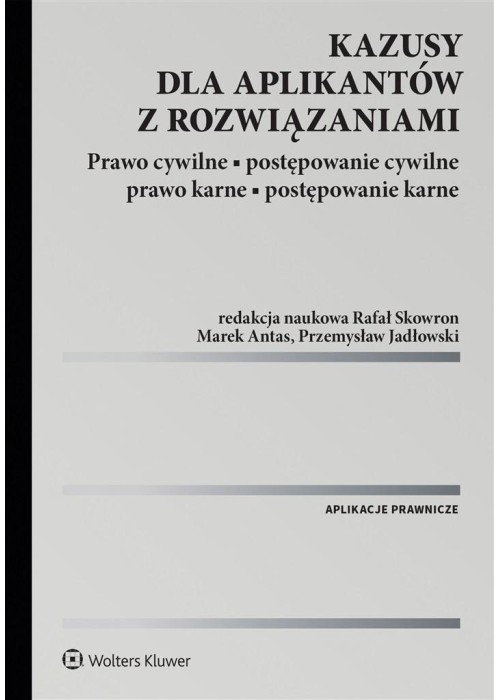 KAZUSY
DLA APLIKANTÓW
Z ROZWIĄZANIAMI

Prawo cywilne ▪ postępowanie cywilne
prawo karne ▪ postępowanie karne

redakcja naukowa Rafał Skowron
Marek Antas, Przemysław Jadłowski

APLIKACJE PRAWNICZE

Wolters Kluwer